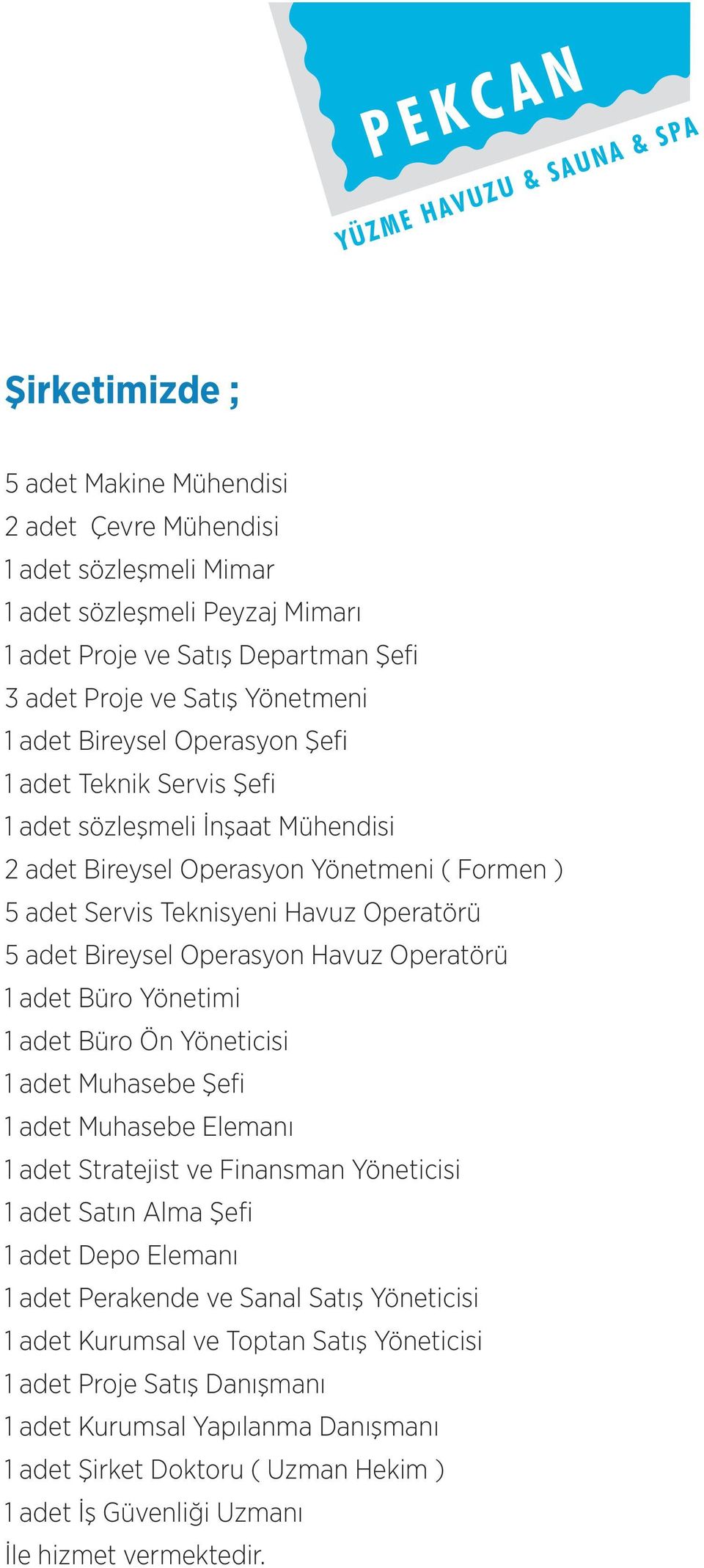 PEKCAN
YÜZME HAVUZU & SAUNA & SPA

Şirketimizde ;

5 adet Makine Mühendisi
2 adet Çevre Mühendisi
1 adet sözleşmeli Mimar
1 adet sözleşmeli Peyzaj Mimarı
1 adet Proje ve Satış Departman Şefi
3 adet Proje ve Satış Yönetmeni
1 adet Bireysel Operasyon Şefi
1 adet Teknik Servis Şefi
1 adet sözleşmeli İnşaat Mühendisi
2 adet Bireysel Operasyon Yönetmeni ( Formen )
5 adet Servis Teknisyeni Havuz Operatörü
5 adet Bireysel Operasyon Havuz Operatörü
1 adet Büro Yönetimi
1 adet Büro Ön Yöneticisi
1 adet Muhasebe Şefi
1 adet Muhasebe Elemanı
1 adet Stratejist ve Finansman Yöneticisi
1 adet Satın Alma Şefi
1 adet Depo Elemanı
1 adet Perakende ve Sanal Satış Yöneticisi
1 adet Kurumsal ve Toptan Satış Yöneticisi
1 adet Proje Satış Danışmanı
1 adet Kurumsal Yapılanma Danışmanı
1 adet Şirket Doktoru ( Uzman Hekim )
1 adet İş Güvenliği Uzmanı
İle hizmet vermektedir.